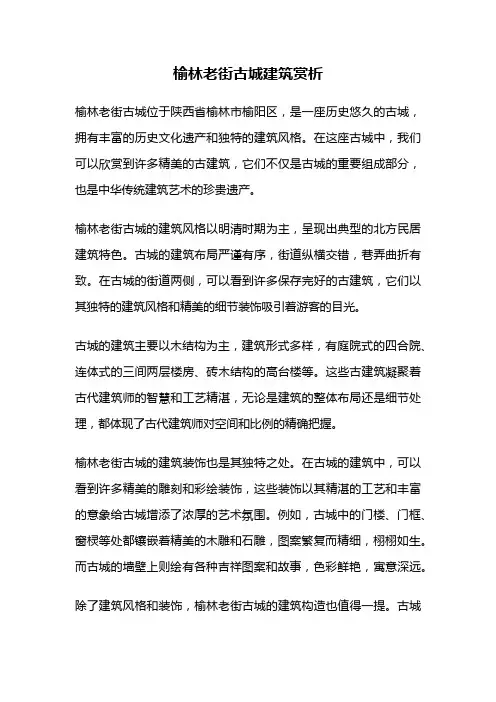 榆林老街古城建筑赏析

榆林老街古城位于陕西省榆林市榆阳区，是一座历史悠久的古城，拥有丰富的历史文化遗产和独特的建筑风格。在这座古城中，我们可以欣赏到许多精美的古建筑，它们不仅是古城的重要组成部分，也是中华传统建筑艺术的珍贵遗产。

榆林老街古城的建筑风格以明清时期为主，呈现出典型的北方民居建筑特色。古城的建筑布局严谨有序，街道纵横交错，巷弄曲折有致。在古城的街道两侧，可以看到许多保存完好的古建筑，它们以其独特的建筑风格和精美的细节装饰吸引着游客的目光。

古城的建筑主要以木结构为主，建筑形式多样，有庭院式的四合院、连体式的三间两层楼房、砖木结构的高台楼等。这些古建筑凝聚着古代建筑师的智慧和工艺精湛，无论是建筑的整体布局还是细节处理，都体现了古代建筑师对空间和比例的精确把握。

榆林老街古城的建筑装饰也是其独特之处。在古城的建筑中，可以看到许多精美的雕刻和彩绘装饰，这些装饰以其精湛的工艺和丰富的意象给古城增添了浓厚的艺术氛围。例如，古城中的门楼、门框、窗棂等处都镶嵌着精美的木雕和石雕，图案繁复而精细，栩栩如生。而古城的墙壁上则绘有各种吉祥图案和故事，色彩鲜艳，寓意深远。

除了建筑风格和装饰，榆林老街古城的建筑构造也值得一提。古城